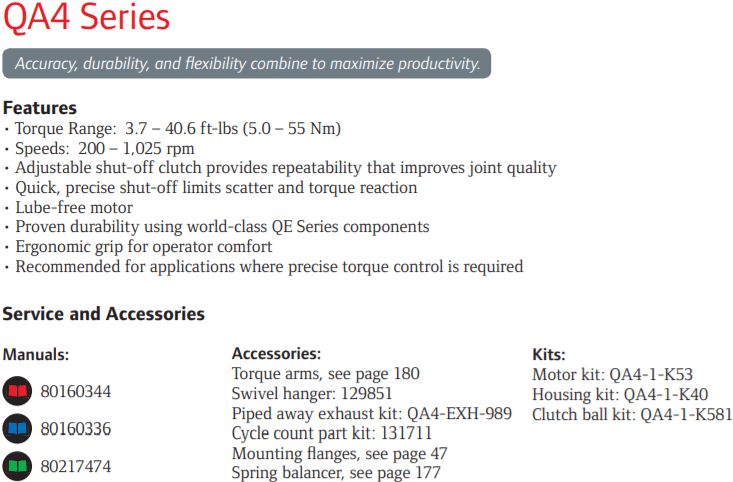 QA4 Series

Accuracy, durability, and flexibility combine to maximize productivity.

Features
• Torque Range: 3.7 – 40.6 ft-lbs (5.0 – 55 Nm)
• Speeds: 200 – 1,025 rpm
• Adjustable shut-off clutch provides repeatability that improves joint quality
• Quick, precise shut-off limits scatter and torque reaction
• Lube-free motor
• Proven durability using world-class QE Series components
• Ergonomic grip for operator comfort
• Recommended for applications where precise torque control is required

Service and Accessories

Manuals:
80160344
80160336
80217474

Accessories:
Torque arms, see page 180
Swivel hanger: 129851
Piped away exhaust kit: QA4-EXH-989
Cycle count part kit: 131711
Mounting flanges, see page 47
Spring balancer, see page 177

Kits:
Motor kit: QA4-1-K53
Housing kit: QA4-1-K40
Clutch ball kit: QA4-1-K581